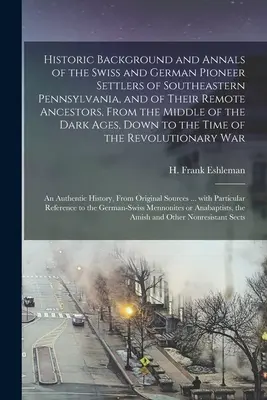 Historic Background and Annals of the Swiss and German Pioneer Settlers of Southeastern Pennsylvania, and of Their Remote Ancestors, From the Middle of the Dark Ages, Down to the Time of the Revolutionary War

H. Frank Eshleman

An Authentic History, From Original Sources ... with Particular Reference to the German-Swiss Mennonites or Anabaptists, the Amish and Other Nonresistant Sects